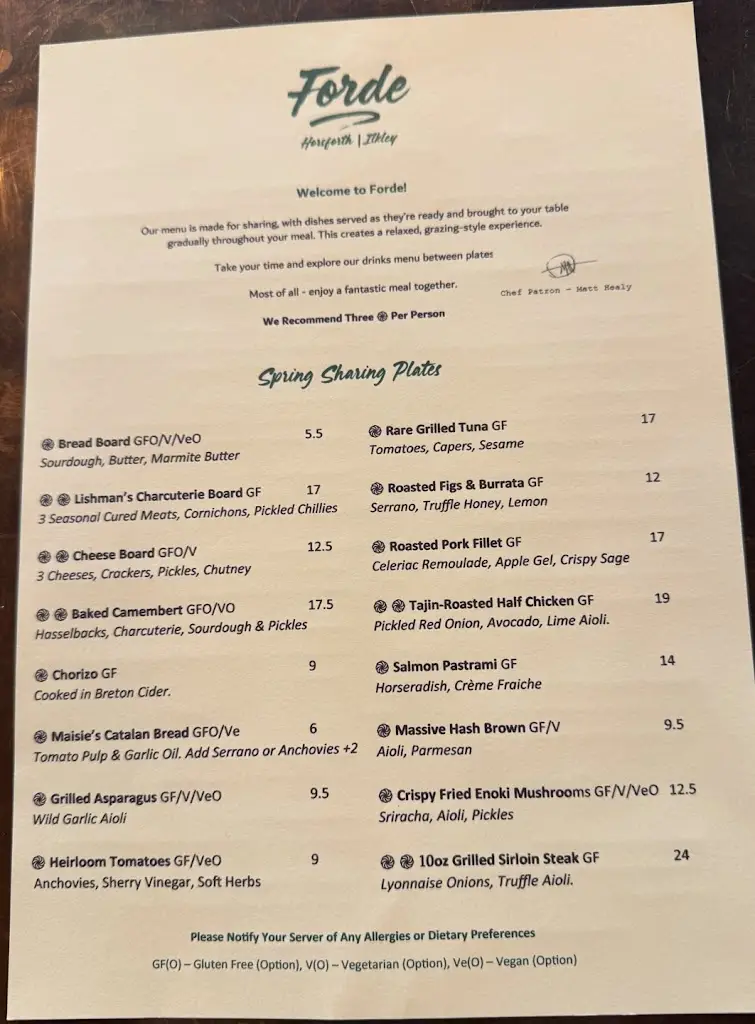 Forde

Horsforth | Ilkley

Welcome to Forde!

Our menu is made for sharing, with dishes served as they're ready and brought to your table gradually throughout your meal. This creates a relaxed, grazing-style experience.

Take your time and explore our drinks menu between plates

Most of all - enjoy a fantastic meal together.

Chef Patron - Matt Healy

We Recommend Three Per Person

Spring Sharing Plates

Bread Board GFO/V/VeO 5.5
Sourdough, Butter, Marmite Butter

Lishman's Charcuterie Board GF 17
3 Seasonal Cured Meats, Cornichons, Pickled Chillies

Cheese Board GFO/V 12.5
3 Cheeses, Crackers, Pickles, Chutney

Baked Camembert GFO/VO 17.5
Hasselbacks, Charcuterie, Sourdough & Pickles

Chorizo GF 9
Cooked in Breton Cider.

Maisie's Catalan Bread GFO/Ve 6
Tomato Pulp & Garlic Oil. Add Serrano or Anchovies +2

Grilled Asparagus GF/V/VeO 9.5
Wild Garlic Aioli

Heirloom Tomatoes GF/VeO 9
Anchovies, Sherry Vinegar, Soft Herbs

Rare Grilled Tuna GF 17
Tomatoes, Capers, Sesame

Roasted Figs & Burrata GF 12
Serrano, Truffle Honey, Lemon

Roasted Pork Fillet GF 17
Celeriac Remoulade, Apple Gel, Crispy Sage

Tajin-Roasted Half Chicken GF 19
Pickled Red Onion, Avocado, Lime Aioli.

Salmon Pastrami GF 14
Horseradish, Crème Fraiche

Massive Hash Brown GF/V 9.5
Aioli, Parmesan

Crispy Fried Enoki Mushrooms GF/V/VeO 12.5
Sriracha, Aioli, Pickles

10oz Grilled Sirloin Steak GF 24
Lyonnaise Onions, Truffle Aioli.

Please Notify Your Server of Any Allergies or Dietary Preferences

GF(O) – Gluten Free (Option), V(O) – Vegetarian (Option), Ve(O) – Vegan (Option)